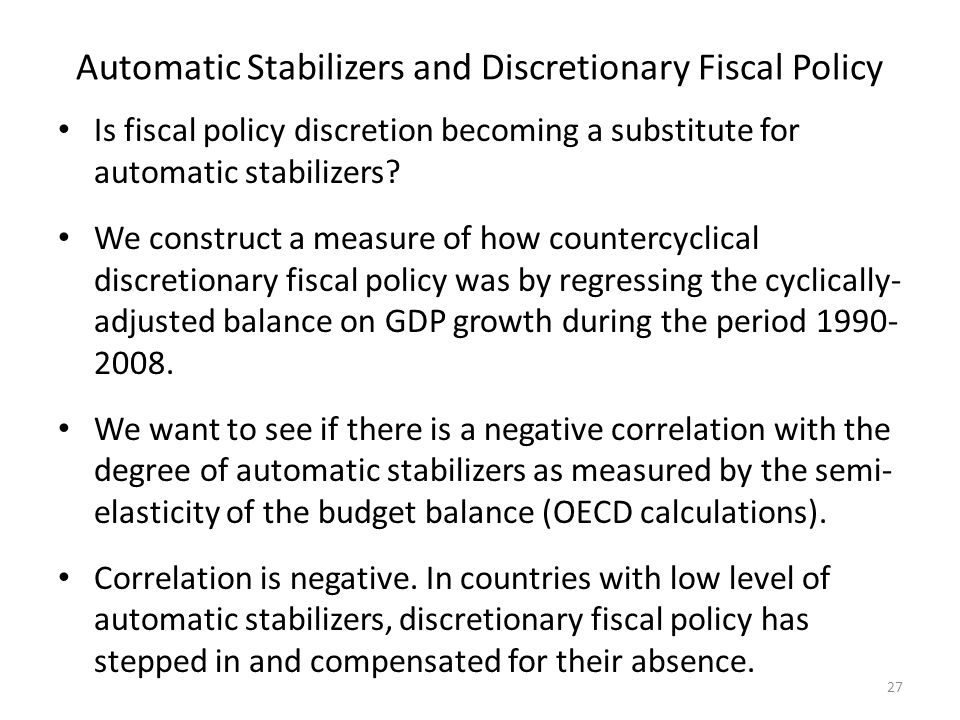 Automatic Stabilizers and Discretionary Fiscal Policy

• Is fiscal policy discretion becoming a substitute for automatic stabilizers?

• We construct a measure of how countercyclical discretionary fiscal policy was by regressing the cyclically-adjusted balance on GDP growth during the period 1990-2008.

• We want to see if there is a negative correlation with the degree of automatic stabilizers as measured by the semi-elasticity of the budget balance (OECD calculations).

• Correlation is negative. In countries with low level of automatic stabilizers, discretionary fiscal policy has stepped in and compensated for their absence.

27